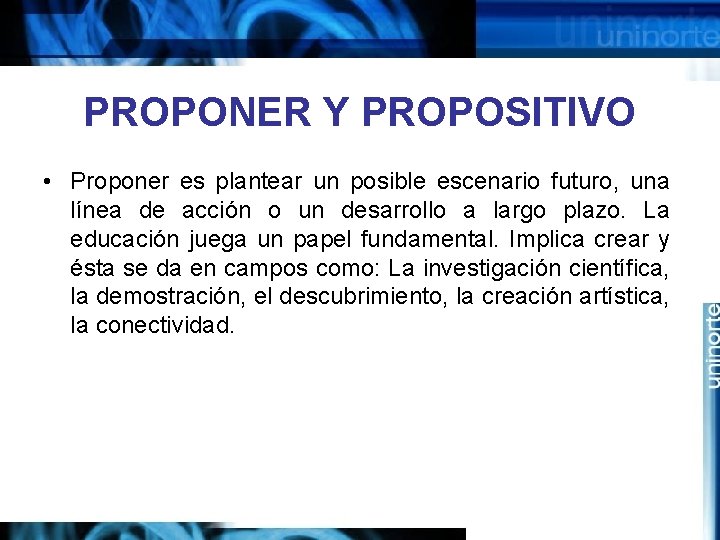 uninorte

PROPONER Y PROPOSITIVO

• Proponer es plantear un posible escenario futuro, una línea de acción o un desarrollo a largo plazo. La educación juega un papel fundamental. Implica crear y ésta se da en campos como: La investigación científica, la demostración, el descubrimiento, la creación artística, la conectividad.

uninorte